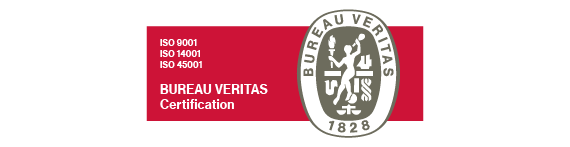 ISO 9001
ISO 14001
ISO 45001

BUREAU VERITAS
Certification

BUREAU VERITAS
1828